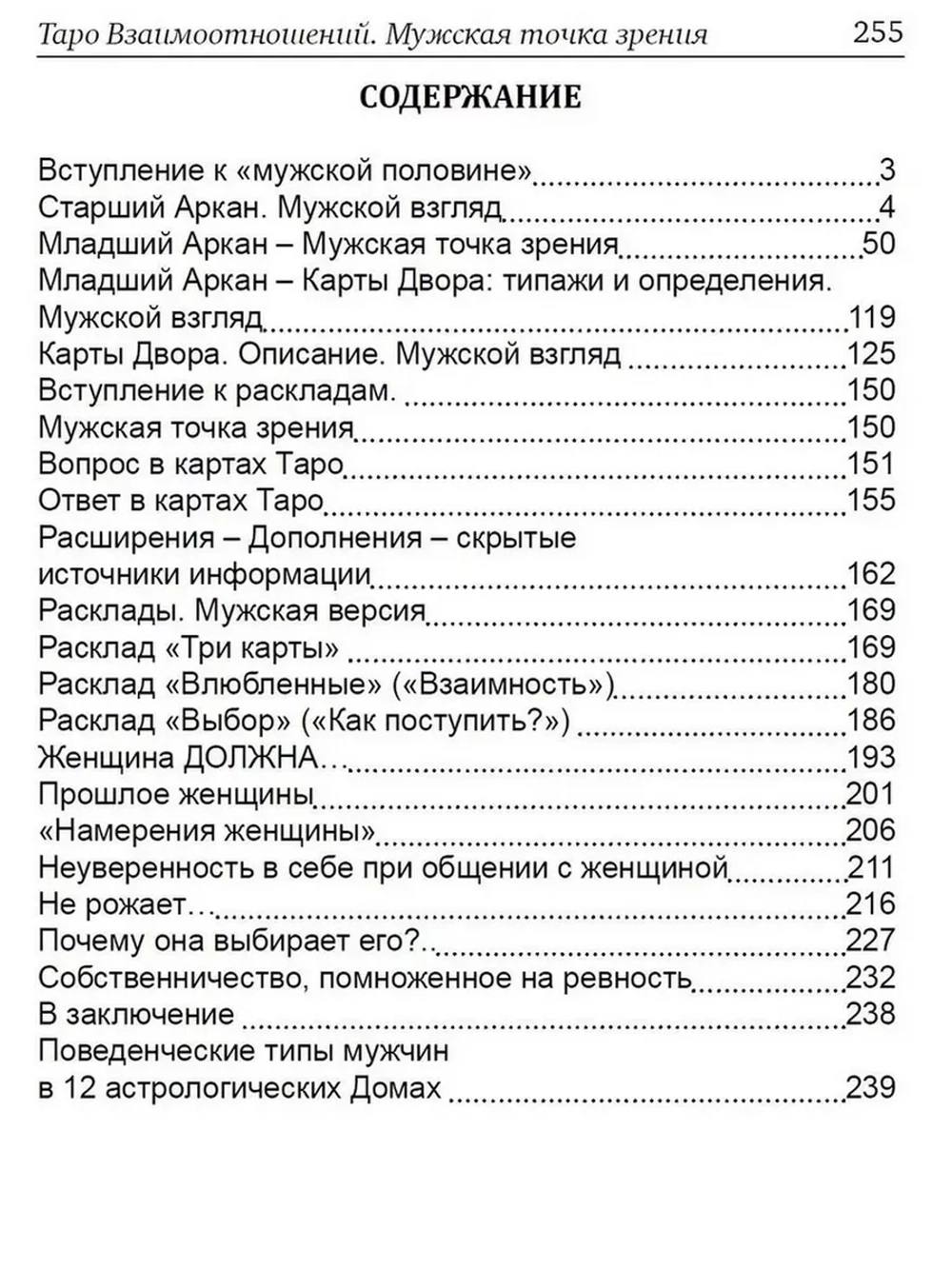 Таро Взаимоотношений. Мужская точка зрения 255

СОДЕРЖАНИЕ

Вступление к «мужской половине» 3
Старший Аркан. Мужской взгляд 4
Младший Аркан – Мужская точка зрения 50
Младший Аркан – Карты Двора: типажи и определения. Мужской взгляд 119
Карты Двора. Описание. Мужской взгляд 125
Вступление к раскладам. 150
Мужская точка зрения 150
Вопрос в картах Таро 151
Ответ в картах Таро 155
Расширения – Дополнения – скрытые источники информации 162
Расклады. Мужская версия 169
Расклад «Три карты» 169
Расклад «Влюбленные» («Взаимность») 180
Расклад «Выбор» («Как поступить?») 186
Женщина ДОЛЖНА… 193
Прошлое женщины 201
«Намерения женщины» 206
Неуверенность в себе при общении с женщиной 211
Не рожает… 216
Почему она выбирает его?.. 227
Собственничество, помноженное на ревность 232
В заключение 238
Поведенческие типы мужчин в 12 астрологических Домах 239